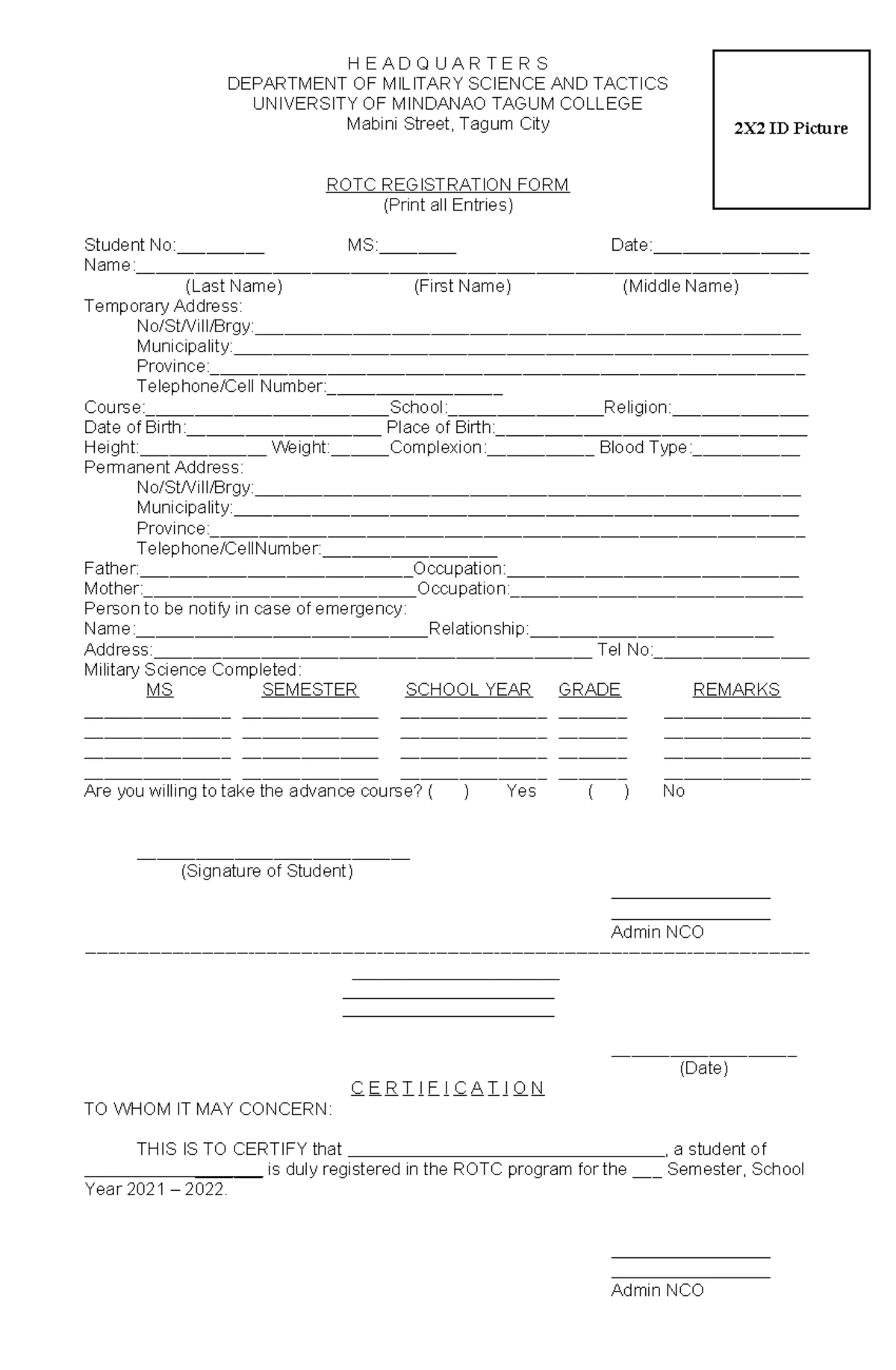 H E A D Q U A R T E R S
DEPARTMENT OF MILITARY SCIENCE AND TACTICS
UNIVERSITY OF MINDANAO TAGUM COLLEGE
Mabini Street, Tagum City

2X2 ID Picture

ROTC REGISTRATION FORM
(Print all Entries)

Student No:____ MS:____ Date:____
Name:____
(Last Name) (First Name) (Middle Name)
Temporary Address:
No/St/Vill/Brgy:____
Municipality:____
Province:____
Telephone/Cell Number:____
Course:____School:____Religion:____
Date of Birth:____ Place of Birth:____
Height:____ Weight:____Complexion:____ Blood Type:____
Permanent Address:
No/St/Vill/Brgy:____
Municipality:____
Province:____
Telephone/CellNumber:____
Father:____Occupation:____
Mother:____Occupation:____
Person to be notify in case of emergency:
Name:____Relationship:____
Address:____ Tel No:____
Military Science Completed:

| MS | SEMESTER | SCHOOL YEAR | GRADE | REMARKS |
|---|---|---|---|---|
| ____ | ____ | ____ | ____ | ____ |
| ____ | ____ | ____ | ____ | ____ |
| ____ | ____ | ____ | ____ | ____ |
| ____ | ____ | ____ | ____ | ____ |

Are you willing to take the advance course? ( ) Yes ( ) No

____
(Signature of Student)

____
____
Admin NCO

____
____
____

____
(Date)

C E R T I F I C A T I O N
TO WHOM IT MAY CONCERN:

THIS IS TO CERTIFY that ____, a student of ____ is duly registered in the ROTC program for the ____ Semester, School Year 2021 – 2022.

____
____
Admin NCO